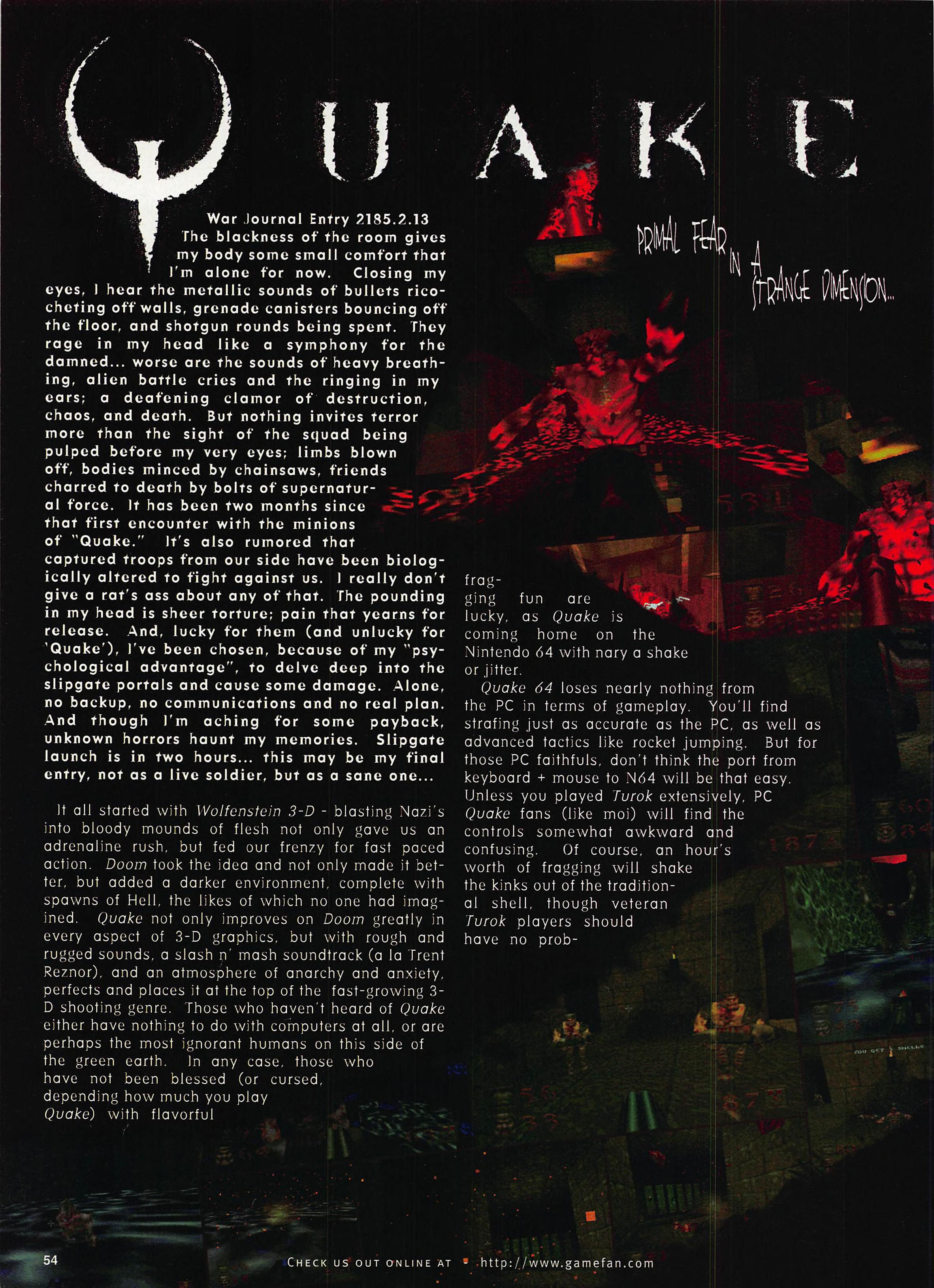 QUAKE

PRIMAL FEAR IN A STRANGE DIMENSION...

War Journal Entry 2185.2.13 The blackness of the room gives my body some small comfort that I'm alone for now. Closing my eyes, I hear the metallic sounds of bullets ricocheting off walls, grenade canisters bouncing off the floor, and shotgun rounds being spent. They rage in my head like a symphony for the damned... worse are the sounds of heavy breathing, alien battle cries and the ringing in my ears; a deafening clamor of destruction, chaos, and death. But nothing invites terror more than the sight of the squad being pulped before my very eyes; limbs blown off, bodies minced by chainsaws, friends charred to death by bolts of supernatural force. It has been two months since that first encounter with the minions of "Quake." It's also rumored that captured troops from our side have been biologically altered to fight against us. I really don't give a rat's ass about any of that. The pounding in my head is sheer torture; pain that yearns for release. And, lucky for them (and unlucky for 'Quake'), I've been chosen, because of my "psychological advantage", to delve deep into the slipgate portals and cause some damage. Alone, no backup, no communications and no real plan. And though I'm aching for some payback, unknown horrors haunt my memories. Slipgate launch is in two hours... this may be my final entry, not as a live soldier, but as a sane one...

It all started with Wolfenstein 3-D - blasting Nazi's into bloody mounds of flesh not only gave us an adrenaline rush, but fed our frenzy for fast paced action. Doom took the idea and not only made it better, but added a darker environment, complete with spawns of Hell, the likes of which no one had imagined. Quake not only improves on Doom greatly in every aspect of 3-D graphics, but with rough and rugged sounds, a slash n' mash soundtrack (a la Trent Reznor), and an atmosphere of anarchy and anxiety, perfects and places it at the top of the fast-growing 3-D shooting genre. Those who haven't heard of Quake either have nothing to do with computers at all, or are perhaps the most ignorant humans on this side of the green earth. In any case, those who have not been blessed (or cursed, depending how much you play Quake) with flavorful fragging fun are lucky, as Quake is coming home on the Nintendo 64 with nary a shake or jitter.

Quake 64 loses nearly nothing from the PC in terms of gameplay. You'll find strafing just as accurate as the PC, as well as advanced tactics like rocket jumping. But for those PC faithfuls, don't think the port from keyboard + mouse to N64 will be that easy. Unless you played Turok extensively, PC Quake fans (like moi) will find the controls somewhat awkward and confusing. Of course, an hour's worth of fragging will shake the kinks out of the traditional shell, though veteran Turok players should have no prob-

54

CHECK US OUT ONLINE AT • http://www.gamefan.com